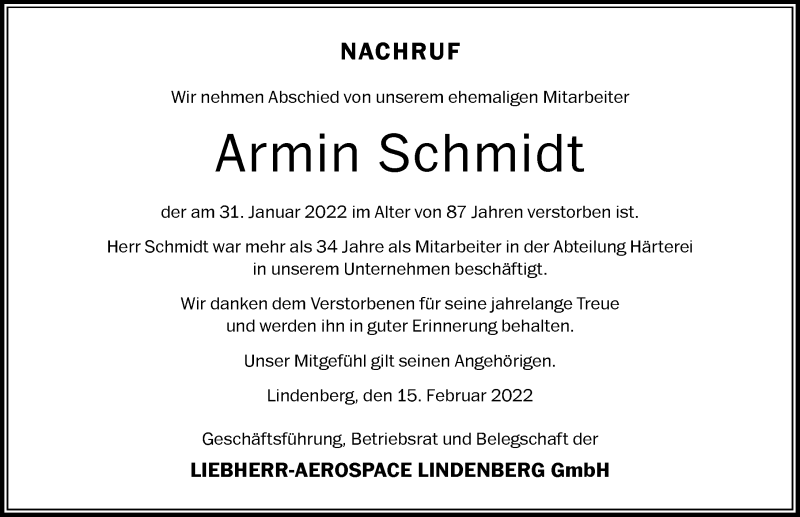 NACHRUF

Wir nehmen Abschied von unserem ehemaligen Mitarbeiter

Armin Schmidt

der am 31. Januar 2022 im Alter von 87 Jahren verstorben ist.

Herr Schmidt war mehr als 34 Jahre als Mitarbeiter in der Abteilung Härterei in unserem Unternehmen beschäftigt.

Wir danken dem Verstorbenen für seine jahrelange Treue und werden ihn in guter Erinnerung behalten.

Unser Mitgefühl gilt seinen Angehörigen.

Lindenberg, den 15. Februar 2022

Geschäftsführung, Betriebsrat und Belegschaft der

LIEBHERR-AEROSPACE LINDENBERG GmbH